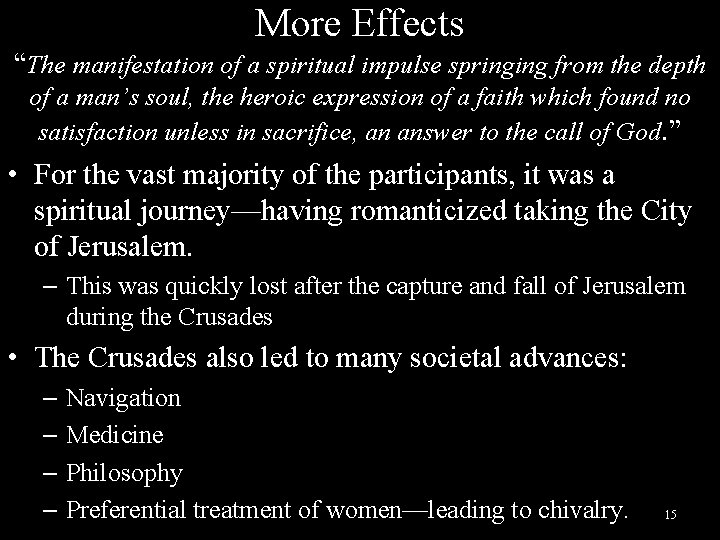 More Effects

"The manifestation of a spiritual impulse springing from the depth of a man's soul, the heroic expression of a faith which found no satisfaction unless in sacrifice, an answer to the call of God."

• For the vast majority of the participants, it was a spiritual journey—having romanticized taking the City of Jerusalem.
- This was quickly lost after the capture and fall of Jerusalem during the Crusades
• The Crusades also led to many societal advances:
- Navigation
- Medicine
- Philosophy
- Preferential treatment of women—leading to chivalry.

15